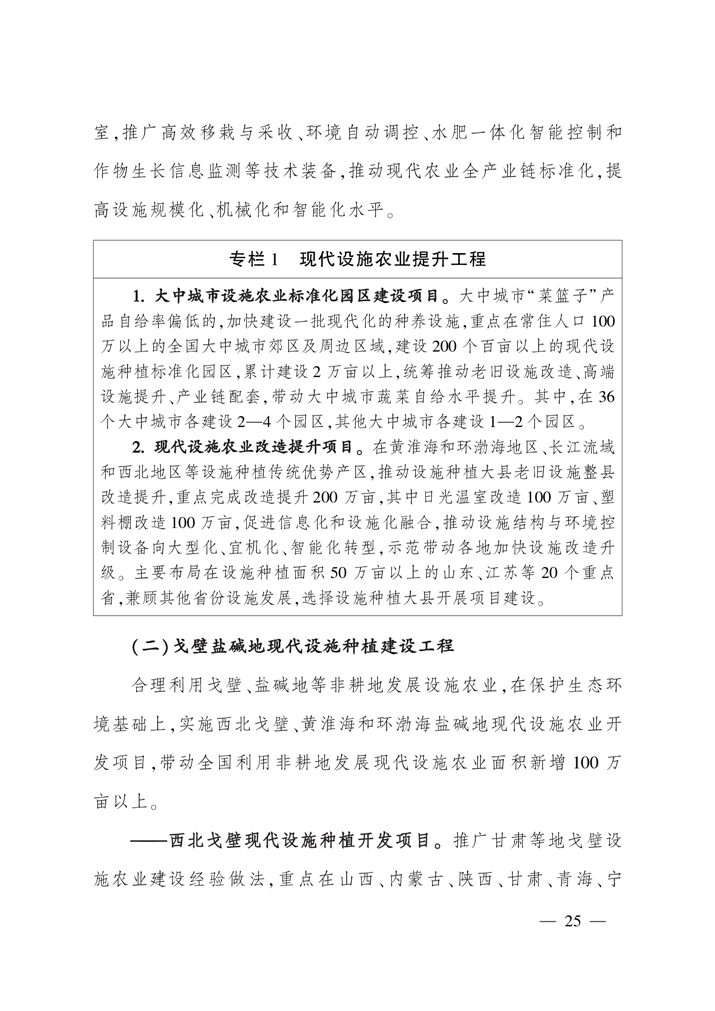 室，推广高效移栽与采收、环境自动调控、水肥一体化智能控制和作物生长信息监测等技术装备，推动现代农业全产业链标准化，提高设施规模化、机械化和智能化水平。

专栏1　现代设施农业提升工程

1. 大中城市设施农业标准化园区建设项目。大中城市“菜篮子”产品自给率偏低的，加快建设一批现代化的种养设施，重点在常住人口100万以上的全国大中城市郊区及周边区域，建设200个百亩以上的现代设施种植标准化园区，累计建设2万亩以上，统筹推动老旧设施改造、高端设施提升、产业链配套，带动大中城市蔬菜自给水平提升。其中，在36个大中城市各建设2—4个园区，其他大中城市各建设1—2个园区。

2. 现代设施农业改造提升项目。在黄淮海和环渤海地区、长江流域和西北地区等设施种植传统优势产区，推动设施种植大县老旧设施整县改造提升，重点完成改造提升200万亩，其中日光温室改造100万亩、塑料棚改造100万亩，促进信息化和设施化融合，推动设施结构与环境控制设备向大型化、宜机化、智能化转型，示范带动各地加快设施改造升级。主要布局在设施种植面积50万亩以上的山东、江苏等20个重点省，兼顾其他省份设施发展，选择设施种植大县开展项目建设。

（二）戈壁盐碱地现代设施种植建设工程

合理利用戈壁、盐碱地等非耕地发展设施农业，在保护生态环境基础上，实施西北戈壁、黄淮海和环渤海盐碱地现代设施农业开发项目，带动全国利用非耕地发展现代设施农业面积新增100万亩以上。

——西北戈壁现代设施种植开发项目。推广甘肃等地戈壁设施农业建设经验做法，重点在山西、内蒙古、陕西、甘肃、青海、宁

— 25 —